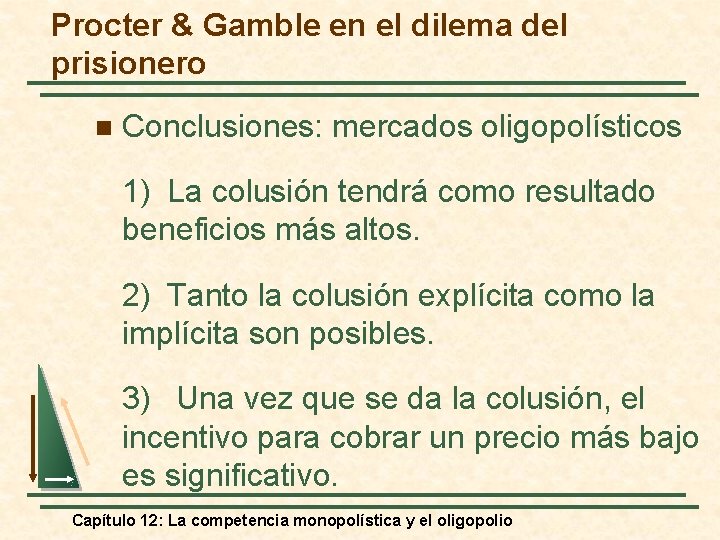 Procter & Gamble en el dilema del prisionero

Conclusiones: mercados oligopolísticos

1) La colusión tendrá como resultado beneficios más altos.

2) Tanto la colusión explícita como la implícita son posibles.

3) Una vez que se da la colusión, el incentivo para cobrar un precio más bajo es significativo.

Capítulo 12: La competencia monopolística y el oligopolio